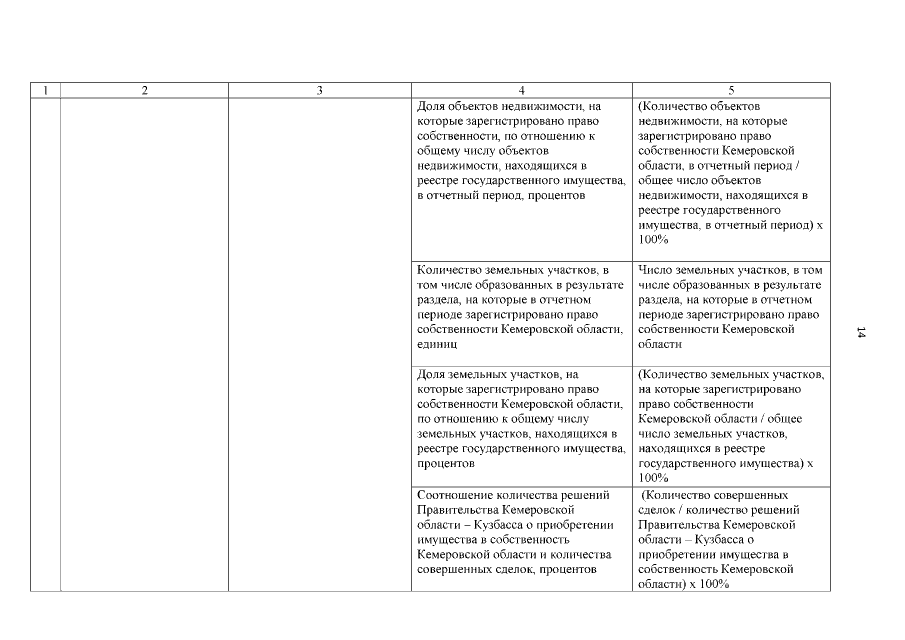 | 1 | 2 | 3 | 4 | 5 |
|---|---|---|---|---|
| | | | Доля объектов недвижимости, на которые зарегистрировано право собственности, по отношению к общему числу объектов недвижимости, находящихся в реестре государственного имущества, в отчетный период, процентов | (Количество объектов недвижимости, на которые зарегистрировано право собственности Кемеровской области, в отчетный период / общее число объектов недвижимости, находящихся в реестре государственного имущества, в отчетный период) х 100% |
| | | | Количество земельных участков, в том числе образованных в результате раздела, на которые в отчетном периоде зарегистрировано право собственности Кемеровской области, единиц | Число земельных участков, в том числе образованных в результате раздела, на которые в отчетном периоде зарегистрировано право собственности Кемеровской области |
| | | | Доля земельных участков, на которые зарегистрировано право собственности Кемеровской области, по отношению к общему числу земельных участков, находящихся в реестре государственного имущества, процентов | (Количество земельных участков, на которые зарегистрировано право собственности Кемеровской области / общее число земельных участков, находящихся в реестре государственного имущества) х 100% |
| | | | Соотношение количества решений Правительства Кемеровской области – Кузбасса о приобретении имущества в собственность Кемеровской области и количества совершенных сделок, процентов | (Количество совершенных сделок / количество решений Правительства Кемеровской области – Кузбасса о приобретении имущества в собственность Кемеровской области) х 100% |

14